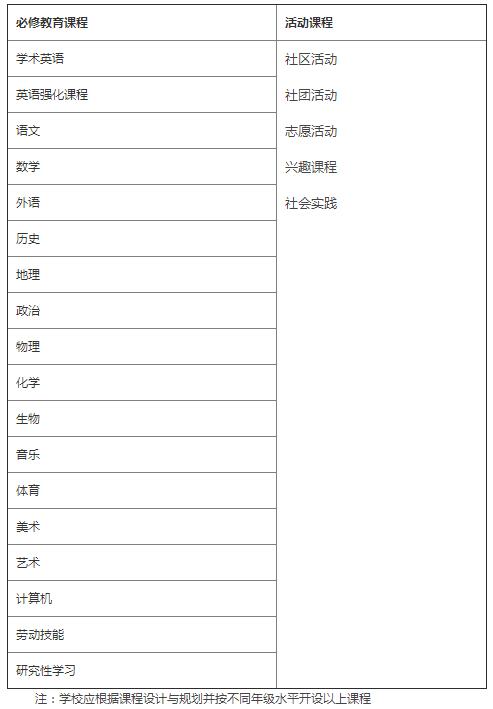 | 必修教育课程 | 活动课程 |
|---|---|
| 学术英语 | 社区活动 |
| 英语强化课程 | 社团活动 |
| 语文 | 志愿活动 |
| 数学 | 兴趣课程 |
| 外语 | 社会实践 |
| 历史 | |
| 地理 | |
| 政治 | |
| 物理 | |
| 化学 | |
| 生物 | |
| 音乐 | |
| 体育 | |
| 美术 | |
| 艺术 | |
| 计算机 | |
| 劳动技能 | |
| 研究性学习 | |

注：学校应根据课程设计与规划并按不同年级水平开设以上课程